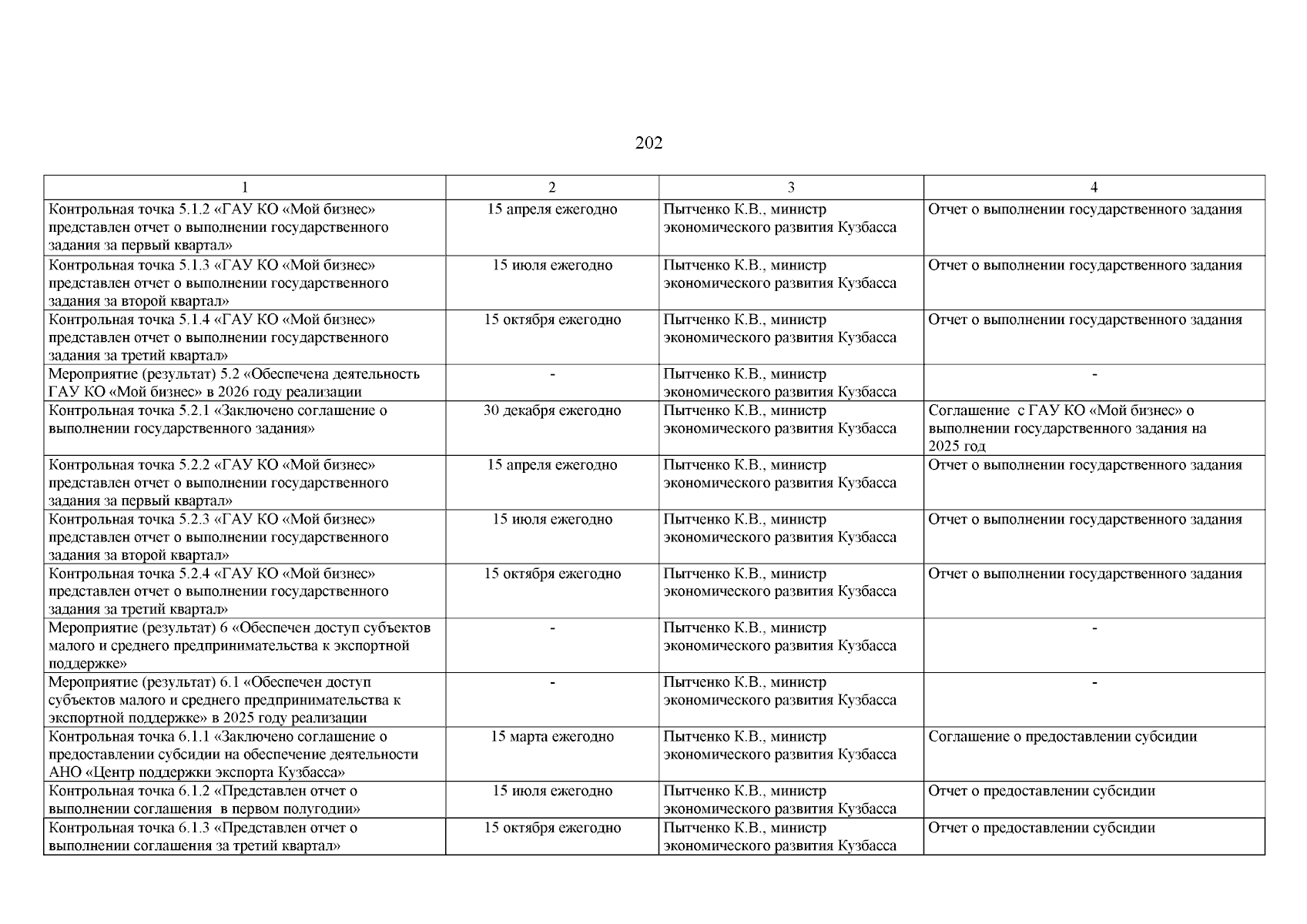 202

| 1 | 2 | 3 | 4 |
|---|---|---|---|
| Контрольная точка 5.1.2 «ГАУ КО «Мой бизнес» представлен отчет о выполнении государственного задания за первый квартал» | 15 апреля ежегодно | Пытченко К.В., министр экономического развития Кузбасса | Отчет о выполнении государственного задания |
| Контрольная точка 5.1.3 «ГАУ КО «Мой бизнес» представлен отчет о выполнении государственного задания за второй квартал» | 15 июля ежегодно | Пытченко К.В., министр экономического развития Кузбасса | Отчет о выполнении государственного задания |
| Контрольная точка 5.1.4 «ГАУ КО «Мой бизнес» представлен отчет о выполнении государственного задания за третий квартал» | 15 октября ежегодно | Пытченко К.В., министр экономического развития Кузбасса | Отчет о выполнении государственного задания |
| Мероприятие (результат) 5.2 «Обеспечена деятельность ГАУ КО «Мой бизнес» в 2026 году реализации | - | Пытченко К.В., министр экономического развития Кузбасса | - |
| Контрольная точка 5.2.1 «Заключено соглашение о выполнении государственного задания» | 30 декабря ежегодно | Пытченко К.В., министр экономического развития Кузбасса | Соглашение с ГАУ КО «Мой бизнес» о выполнении государственного задания на 2025 год |
| Контрольная точка 5.2.2 «ГАУ КО «Мой бизнес» представлен отчет о выполнении государственного задания за первый квартал» | 15 апреля ежегодно | Пытченко К.В., министр экономического развития Кузбасса | Отчет о выполнении государственного задания |
| Контрольная точка 5.2.3 «ГАУ КО «Мой бизнес» представлен отчет о выполнении государственного задания за второй квартал» | 15 июля ежегодно | Пытченко К.В., министр экономического развития Кузбасса | Отчет о выполнении государственного задания |
| Контрольная точка 5.2.4 «ГАУ КО «Мой бизнес» представлен отчет о выполнении государственного задания за третий квартал» | 15 октября ежегодно | Пытченко К.В., министр экономического развития Кузбасса | Отчет о выполнении государственного задания |
| Мероприятие (результат) 6 «Обеспечен доступ субъектов малого и среднего предпринимательства к экспортной поддержке» | - | Пытченко К.В., министр экономического развития Кузбасса | - |
| Мероприятие (результат) 6.1 «Обеспечен доступ субъектов малого и среднего предпринимательства к экспортной поддержке» в 2025 году реализации | - | Пытченко К.В., министр экономического развития Кузбасса | - |
| Контрольная точка 6.1.1 «Заключено соглашение о предоставлении субсидии на обеспечение деятельности АНО «Центр поддержки экспорта Кузбасса» | 15 марта ежегодно | Пытченко К.В., министр экономического развития Кузбасса | Соглашение о предоставлении субсидии |
| Контрольная точка 6.1.2 «Представлен отчет о выполнении соглашения в первом полугодии» | 15 июля ежегодно | Пытченко К.В., министр экономического развития Кузбасса | Отчет о предоставлении субсидии |
| Контрольная точка 6.1.3 «Представлен отчет о выполнении соглашения за третий квартал» | 15 октября ежегодно | Пытченко К.В., министр экономического развития Кузбасса | Отчет о предоставлении субсидии |